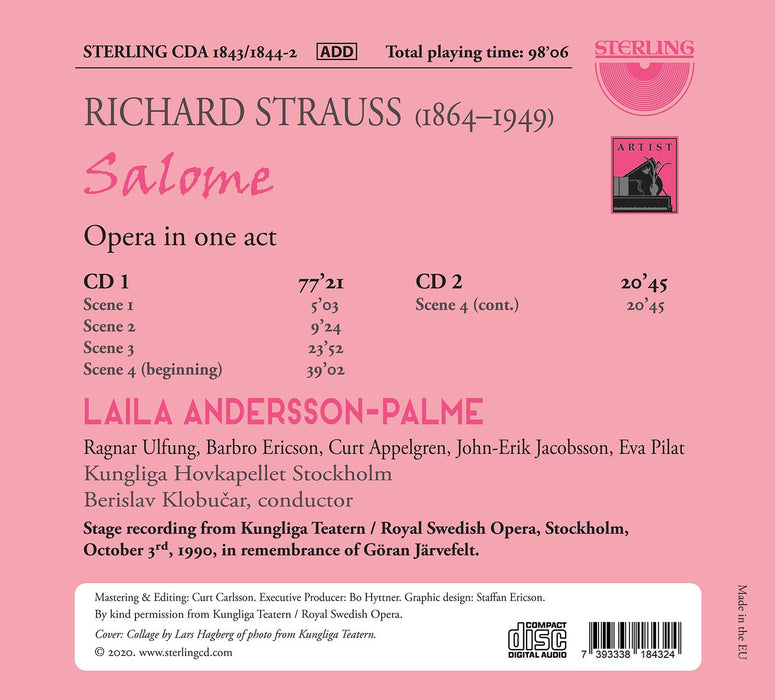 STERLING CDA 1843/1844-2 ADD Total playing time: 98'06

STERLING

RICHARD STRAUSS (1864–1949)

Salome

ARTIST

Opera in one act

CD 1 77'21
Scene 1 5'03
Scene 2 9'24
Scene 3 23'52
Scene 4 (beginning) 39'02

CD 2 20'45
Scene 4 (cont.) 20'45

LAILA ANDERSSON-PALME

Ragnar Ulfung, Barbro Ericson, Curt Appelgren, John-Erik Jacobsson, Eva Pilat
Kungliga Hovkapellet Stockholm
Berislav Klobučar, conductor

Stage recording from Kungliga Teatern / Royal Swedish Opera, Stockholm, October 3$^{rd}$, 1990, in remembrance of Göran Järvefelt.

Mastering & Editing: Curt Carlsson. Executive Producer: Bo Hyttner. Graphic design: Staffan Ericson.
By kind permission from Kungliga Teatern / Royal Swedish Opera.
Cover: Collage by Lars Hagberg of photo from Kungliga Teatern.
© 2020. www.sterlingcd.com

COMPACT disc DIGITAL AUDIO

7 393338 184324

Made in the EU